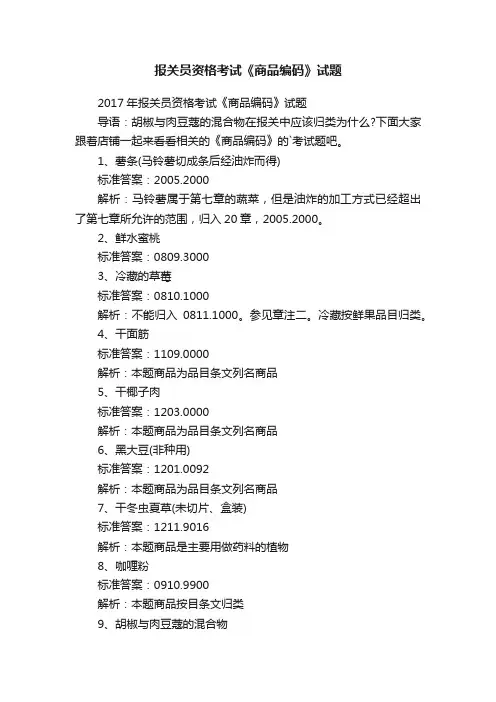 报关员资格考试《商品编码》试题

2017 年报关员资格考试《商品编码》试题

导语：胡椒与肉豆蔻的混合物在报关中应该归类为什么?下面大家跟着店铺一起来看看相关的《商品编码》的`考试题吧。

1、薯条(马铃薯切成条后经油炸而得)

标准答案：2005.2000

解析：马铃薯属于第七章的蔬菜，但是油炸的加工方式已经超出了第七章所允许的范围，归入 20 章，2005.2000。

2、鲜水蜜桃

标准答案：0809.3000

3、冷藏的草莓

标准答案：0810.1000

解析：不能归入 0811.1000。参见章注二。冷藏按鲜果品目归类。

4、干面筋

标准答案：1109.0000

解析：本题商品为品目条文列名商品

5、干椰子肉

标准答案：1203.0000

解析：本题商品为品目条文列名商品

6、黑大豆(非种用)

标准答案：1201.0092

解析：本题商品为品目条文列名商品

7、干冬虫夏草(未切片、盒装)

标准答案：1211.9016

解析：本题商品是主要用做药料的植物

8、咖喱粉

标准答案：0910.9900

解析：本题商品按目条文归类

9、胡椒与肉豆蔻的混合物